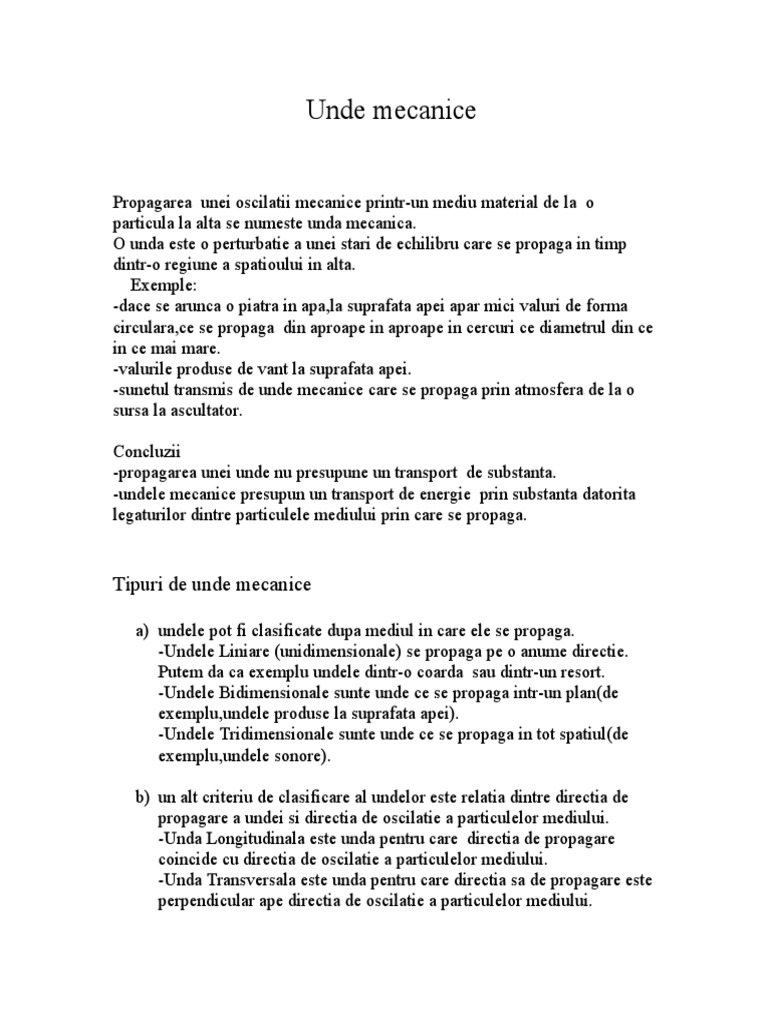 Unde mecanice

Propagarea unei oscilatii mecanice printr-un mediu material de la o particula la alta se numeste unda mecanica.
O unda este o perturbatie a unei stari de echilibru care se propaga in timp dintr-o regiune a spatioului in alta.
Exemple:
-dace se arunca o piatra in apa,la suprafata apei apar mici valuri de forma circulara,ce se propaga din aproape in aproape in cercuri ce diametrul din ce in ce mai mare.
-valurile produse de vant la suprafata apei.
-sunetul transmis de unde mecanice care se propaga prin atmosfera de la o sursa la ascultator.

Concluzii
-propagarea unei unde nu presupune un transport de substanta.
-undele mecanice presupun un transport de energie prin substanta datorita legaturilor dintre particulele mediului prin care se propaga.

Tipuri de unde mecanice

a) undele pot fi clasificate dupa mediul in care ele se propaga.
-Undele Liniare (unidimensionale) se propaga pe o anume directie. Putem da ca exemplu undele dintr-o coarda sau dintr-un resort.
-Undele Bidimensionale sunte unde ce se propaga intr-un plan(de exemplu,undele produse la suprafata apei).
-Undele Tridimensionale sunte unde ce se propaga in tot spatiul(de exemplu,undele sonore).

b) un alt criteriu de clasificare al undelor este relatia dintre directia de propagare a undei si directia de oscilatie a particulelor mediului.
-Unda Longitudinala este unda pentru care directia de propagare coincide cu directia de oscilatie a particulelor mediului.
-Unda Transversala este unda pentru care directia sa de propagare este perpendicular ape directia de oscilatie a particulelor mediului.